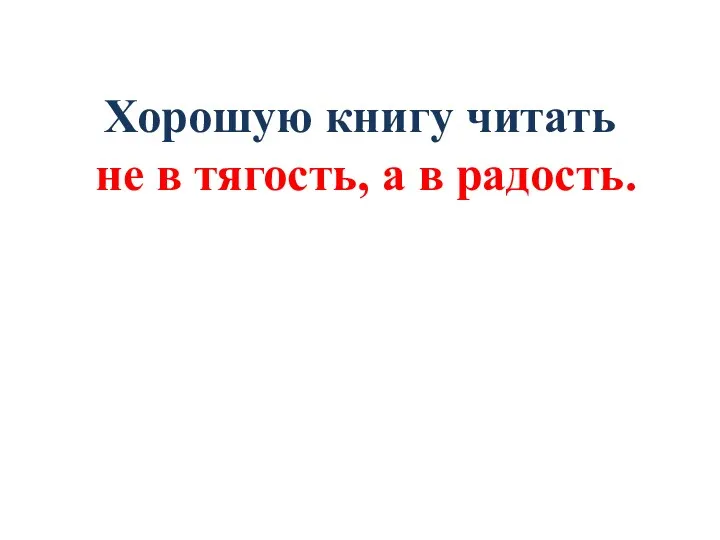 Хорошую книгу читать
не в тягость, а в радость.